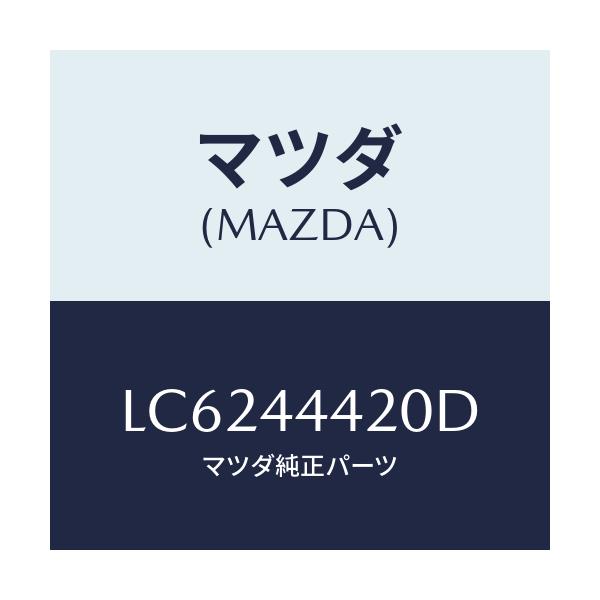 マツダ
(MAZDA)

LC6244420D
マツダ純正パーツ